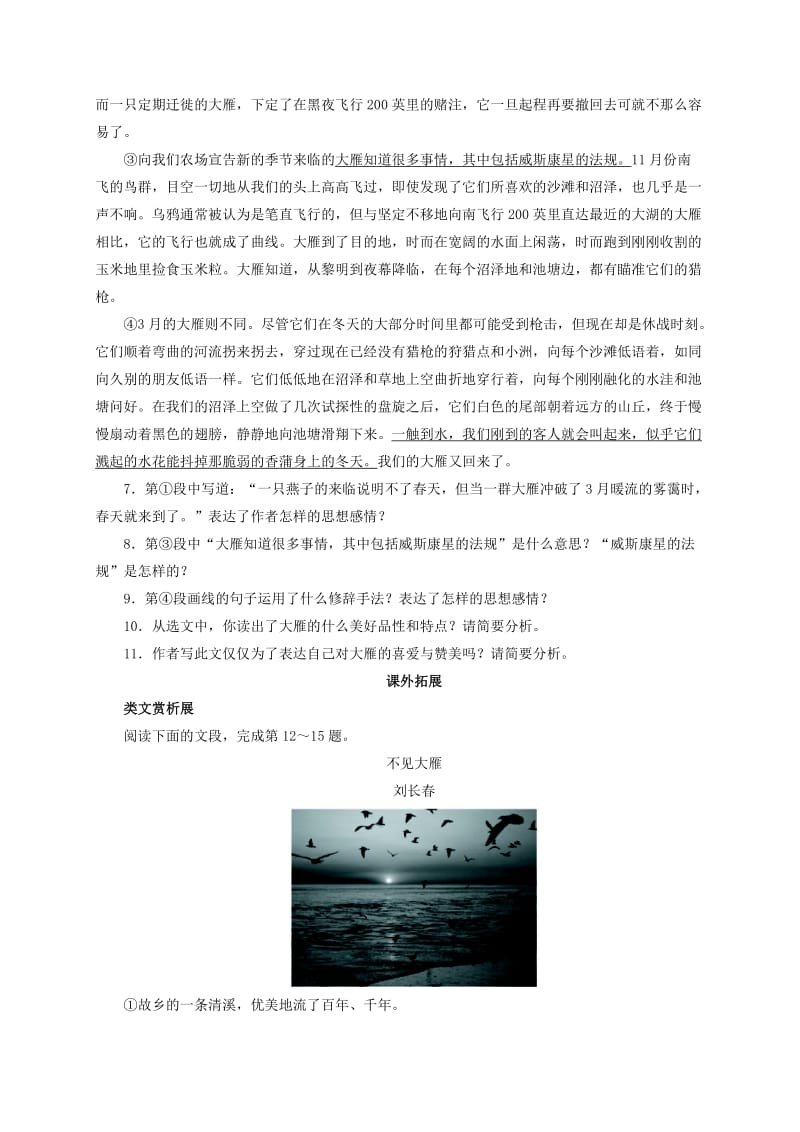 而一只定期迁徙的大雁，下定了在黑夜飞行 200 英里的赌注，它一旦起程再要撤回去可就不那么容易了。

③向我们农场宣告新的季节来临的大雁知道很多事情，其中包括威斯康星的法规。11 月份南飞的鸟群，目空一切地从我们的头上高高飞过，即使发现了它们所喜欢的沙滩和沼泽，也几乎是一声不响。乌鸦通常被认为是笔直飞行的，但与坚定不移地向南飞行 200 英里直达最近的大湖的大雁相比，它的飞行也就成了曲线。大雁到了目的地，时而在宽阔的水面上闲荡，时而跑到刚刚收割的玉米地里捡食玉米粒。大雁知道，从黎明到夜幕降临，在每个沼泽地和池塘边，都有瞄准它们的猎枪。

④3 月的大雁则不同。尽管它们在冬天的大部分时间里都可能受到枪击，但现在却是休战时刻。它们顺着弯曲的河流拐来拐去，穿过现在已经没有猎枪的狩猎点和小洲，向每个沙滩低语着，如同向久别的朋友低语一样。它们低低地在沼泽和草地上空曲折地穿行着，向每个刚刚融化的水洼和池塘问好。在我们的沼泽上空做了几次试探性的盘旋之后，它们白色的尾部朝着远方的山丘，终于慢慢扇动着黑色的翅膀，静静地向池塘滑翔下来。一触到水，我们刚到的客人就会叫起来，似乎它们溅起的水花能抖掉那脆弱的香蒲身上的冬天。我们的大雁又回来了。

7．第①段中写道：“一只燕子的来临说明不了春天，但当一群大雁冲破了 3 月暖流的雾霭时，春天就来到了。”表达了作者怎样的思想感情？

8．第③段中“大雁知道很多事情，其中包括威斯康星的法规”是什么意思？“威斯康星的法规”是怎样的？

9．第④段画线的句子运用了什么修辞手法？表达了怎样的思想感情？

10．从选文中，你读出了大雁的什么美好品性和特点？请简要分析。

11．作者写此文仅仅为了表达自己对大雁的喜爱与赞美吗？请简要分析。

课外拓展

类文赏析展

阅读下面的文段，完成第 12～15 题。

不见大雁

刘长春

①故乡的一条清溪，优美地流了百年、千年。